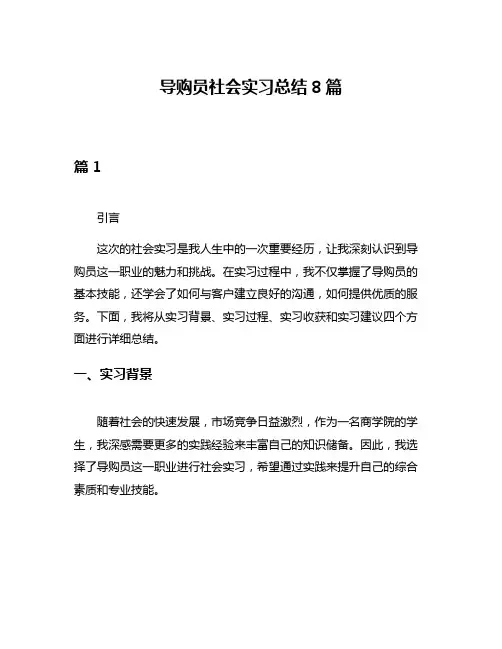 导购员社会实习总结 8 篇

篇 1

引言

这次的社会实习是我人生中的一次重要经历，让我深刻认识到导购员这一职业的魅力和挑战。在实习过程中，我不仅掌握了导购员的基本技能，还学会了如何与客户建立良好的沟通，如何提供优质的服务。下面，我将从实习背景、实习过程、实习收获和实习建议四个方面进行详细总结。

一、实习背景

随着社会的快速发展，市场竞争日益激烈，作为一名商学院的学生，我深感需要更多的实践经验来丰富自己的知识储备。因此，我选择了导购员这一职业进行社会实习，希望通过实践来提升自己的综合素质和专业技能。